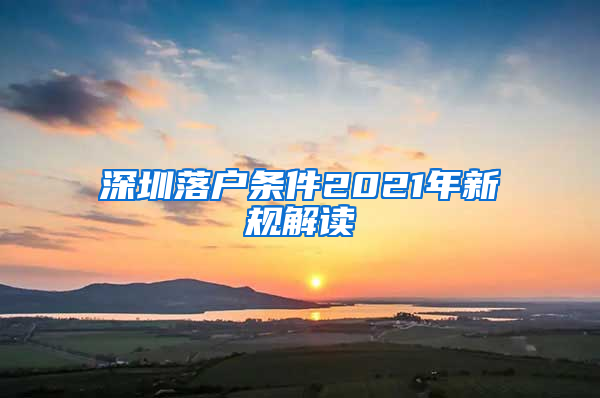 深圳落户条件2021年新规解读